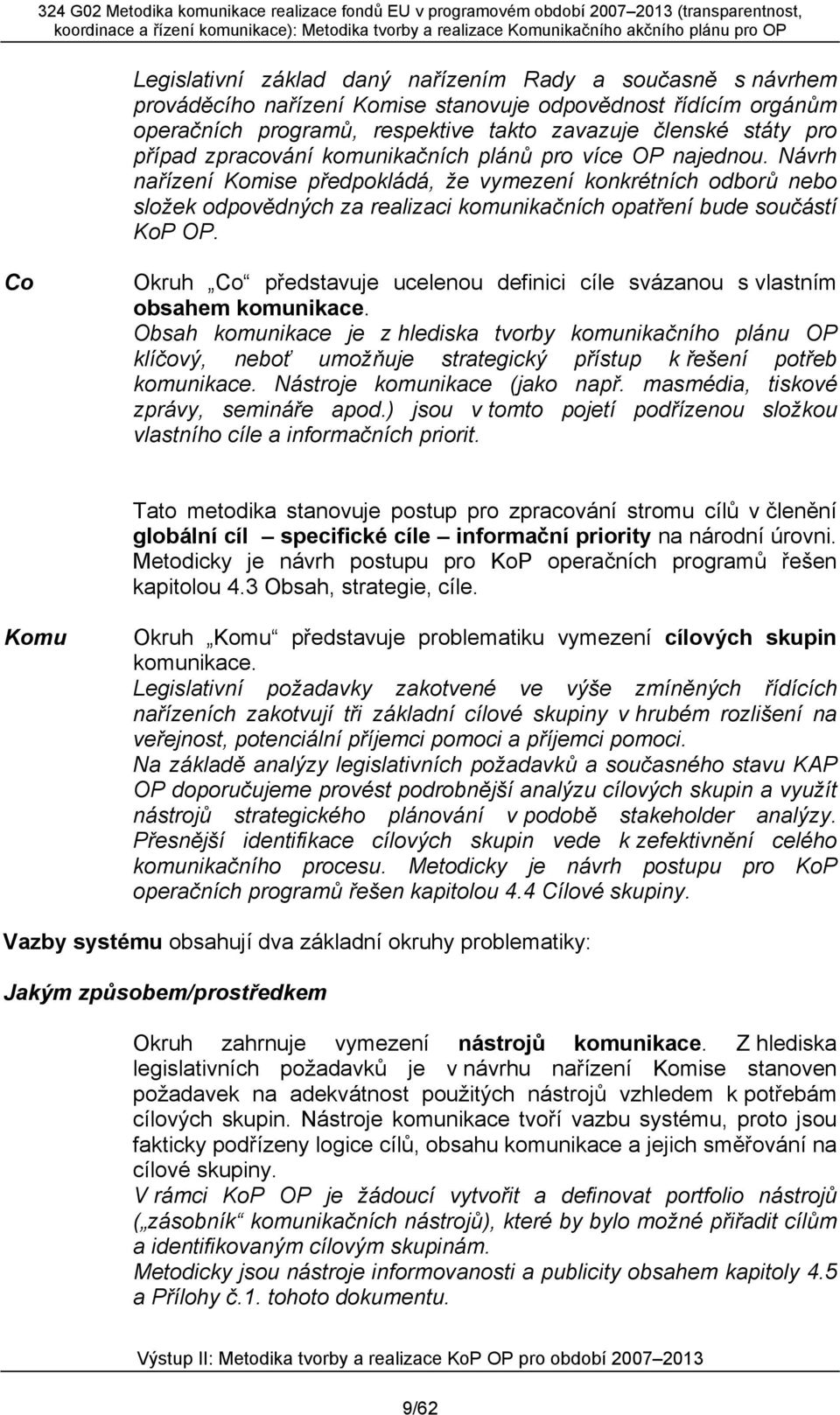 324 G02 Metodika komunikace realizace fondů EU v programovém období 2007–2013 (transparentnost, koordinace a řízení komunikace): Metodika tvorby a realizace Komunikačního akčního plánu pro OP

Legislativní základ daný nařízením Rady a současně s návrhem prováděcího nařízení Komise stanovuje odpovědnost řídícím orgánům operačních programů, respektive takto zavazuje členské státy pro případ zpracování komunikačních plánů pro více OP najednou. Návrh nařízení Komise předpokládá, že vymezení konkrétních odborů nebo složek odpovědných za realizaci komunikačních opatření bude součástí KoP OP.

Co

Okruh „Co“ představuje ucelenou definici cíle svázanou s vlastním obsahem komunikace.
Obsah komunikace je z hlediska tvorby komunikačního plánu OP klíčový, neboť umožňuje strategický přístup k řešení potřeb komunikace. Nástroje komunikace (jako např. masmédia, tiskové zprávy, semináře apod.) jsou v tomto pojetí podřízenou složkou vlastního cíle a informačních priorit.

Tato metodika stanovuje postup pro zpracování stromu cílů v členění globální cíl – specifické cíle – informační priority na národní úrovni. Metodicky je návrh postupu pro KoP operačních programů řešen kapitolou 4.3 Obsah, strategie, cíle.

Komu

Okruh „Komu“ představuje problematiku vymezení cílových skupin komunikace.
Legislativní požadavky zakotvené ve výše zmíněných řídících nařízeních zakotvují tři základní cílové skupiny v hrubém rozlišení na veřejnost, potenciální příjemci pomoci a příjemci pomoci.
Na základě analýzy legislativních požadavků a současného stavu KAP OP doporučujeme provést podrobnější analýzu cílových skupin a využít nástrojů strategického plánování v podobě stakeholder analýzy. Přesnější identifikace cílových skupin vede k zefektivnění celého komunikačního procesu. Metodicky je návrh postupu pro KoP operačních programů řešen kapitolou 4.4 Cílové skupiny.

Vazby systému obsahují dva základní okruhy problematiky:

Jakým způsobem/prostředkem

Okruh zahrnuje vymezení nástrojů komunikace. Z hlediska legislativních požadavků je v návrhu nařízení Komise stanoven požadavek na adekvátnost použitých nástrojů vzhledem k potřebám cílových skupin. Nástroje komunikace tvoří vazbu systému, proto jsou fakticky podřízeny logice cílů, obsahu komunikace a jejich směřování na cílové skupiny.
V rámci KoP OP je žádoucí vytvořit a definovat portfolio nástrojů („zásobník“ komunikačních nástrojů), které by bylo možné přiřadit cílům a identifikovaným cílovým skupinám.
Metodicky jsou nástroje informovanosti a publicity obsahem kapitoly 4.5 a Přílohy č.1. tohoto dokumentu.

Výstup II: Metodika tvorby a realizace KoP OP pro období 2007–2013

9/62